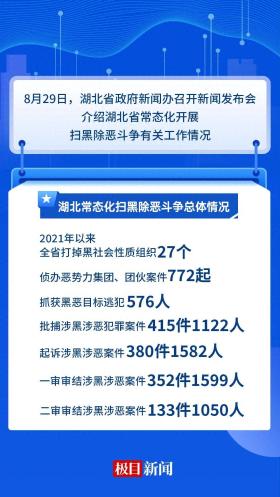 8月29日，湖北省政府新闻办召开新闻发布会
介绍湖北省常态化开展
扫黑除恶斗争有关工作情况

湖北常态化扫黑除恶斗争总体情况

2021年以来
全省打掉黑社会性质组织27个

侦办恶势力集团、团伙案件772起

抓获黑恶目标逃犯576人

批捕涉黑涉恶犯罪案件415件1122人

起诉涉黑涉恶案件380件1582人

一审审结涉黑涉恶案件352件1599人

二审审结涉黑涉恶案件133件1050人

极目新闻